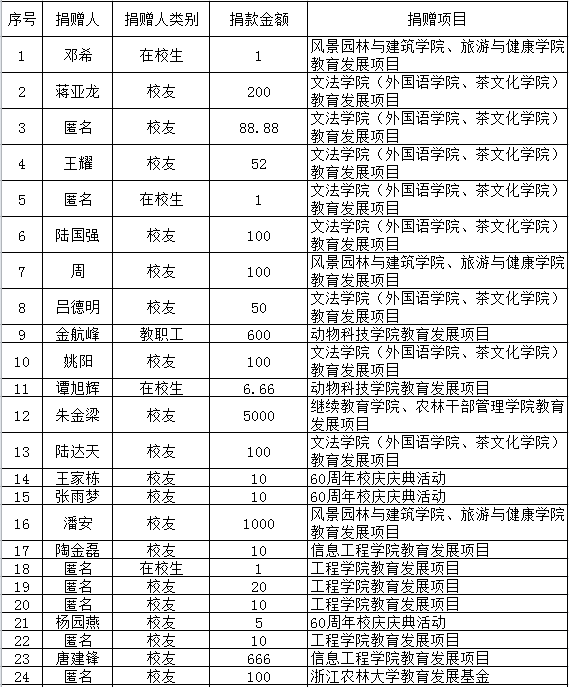 | 序号 | 捐赠人 | 捐赠人类别 | 捐款金额 | 捐赠项目 |
|---|---|---|---|---|
| 1 | 邓希 | 在校生 | 1 | 风景园林与建筑学院、旅游与健康学院教育发展项目 |
| 2 | 蒋亚龙 | 校友 | 200 | 文法学院（外国语学院、茶文化学院）教育发展项目 |
| 3 | 匿名 | 校友 | 88.88 | 文法学院（外国语学院、茶文化学院）教育发展项目 |
| 4 | 王耀 | 校友 | 52 | 文法学院（外国语学院、茶文化学院）教育发展项目 |
| 5 | 匿名 | 在校生 | 1 | 文法学院（外国语学院、茶文化学院）教育发展项目 |
| 6 | 陆国强 | 校友 | 100 | 文法学院（外国语学院、茶文化学院）教育发展项目 |
| 7 | 周 | 校友 | 100 | 风景园林与建筑学院、旅游与健康学院教育发展项目 |
| 8 | 吕德明 | 校友 | 50 | 文法学院（外国语学院、茶文化学院）教育发展项目 |
| 9 | 金航峰 | 教职工 | 600 | 动物科技学院教育发展项目 |
| 10 | 姚阳 | 校友 | 100 | 文法学院（外国语学院、茶文化学院）教育发展项目 |
| 11 | 谭旭辉 | 在校生 | 6.66 | 动物科技学院教育发展项目 |
| 12 | 朱金梁 | 校友 | 5000 | 继续教育学院、农林干部管理学院教育发展项目 |
| 13 | 陆达天 | 校友 | 100 | 文法学院（外国语学院、茶文化学院）教育发展项目 |
| 14 | 王家栋 | 校友 | 10 | 60周年校庆庆典活动 |
| 15 | 张雨梦 | 校友 | 10 | 60周年校庆庆典活动 |
| 16 | 潘安 | 校友 | 1000 | 风景园林与建筑学院、旅游与健康学院教育发展项目 |
| 17 | 陶金磊 | 校友 | 10 | 信息工程学院教育发展项目 |
| 18 | 匿名 | 在校生 | 1 | 工程学院教育发展项目 |
| 19 | 匿名 | 校友 | 20 | 工程学院教育发展项目 |
| 20 | 匿名 | 校友 | 10 | 工程学院教育发展项目 |
| 21 | 杨园燕 | 校友 | 5 | 60周年校庆庆典活动 |
| 22 | 匿名 | 校友 | 10 | 工程学院教育发展项目 |
| 23 | 唐建锋 | 校友 | 666 | 信息工程学院教育发展项目 |
| 24 | 匿名 | 校友 | 100 | 浙江农林大学教育发展基金 |